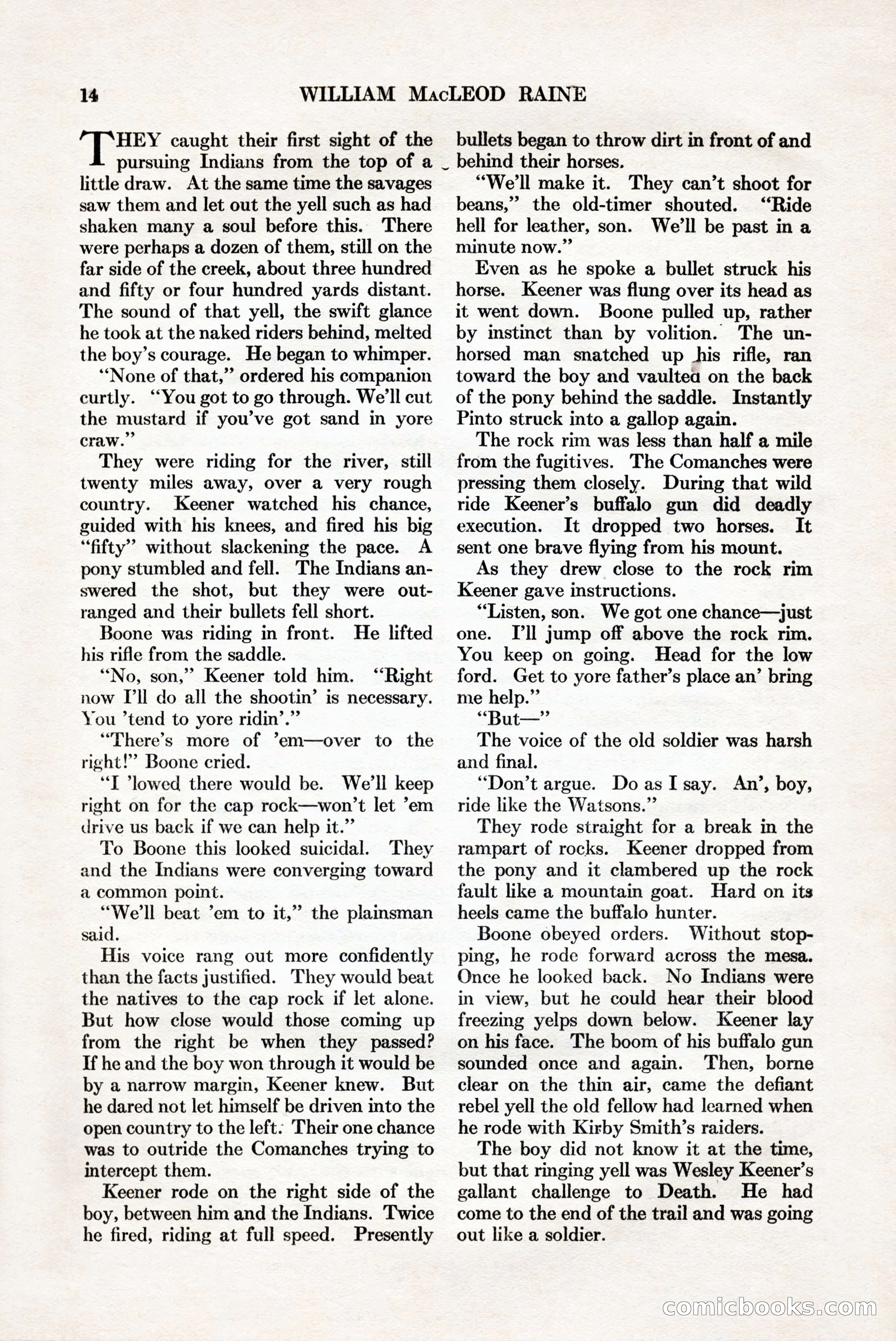 14 WILLIAM MacLEOD RAINE

THEY caught their first sight of the pursuing Indians from the top of a little draw. At the same time the savages saw them and let out the yell such as had shaken many a soul before this. There were perhaps a dozen of them, still on the far side of the creek, about three hundred and fifty or four hundred yards distant. The sound of that yell, the swift glance he took at the naked riders behind, melted the boy's courage. He began to whimper.

"None of that," ordered his companion curtly. "You got to go through. We'll cut the mustard if you've got sand in yore craw."

They were riding for the river, still twenty miles away, over a very rough country. Keener watched his chance, guided with his knees, and fired his big "fifty" without slackening the pace. A pony stumbled and fell. The Indians answered the shot, but they were outranged and their bullets fell short.

Boone was riding in front. He lifted his rifle from the saddle.

"No, son," Keener told him. "Right now I'll do all the shootin' is necessary. You 'tend to yore ridin'."

"There's more of 'em—over to the right!" Boone cried.

"I 'lowed there would be. We'll keep right on for the cap rock—won't let 'em drive us back if we can help it."

To Boone this looked suicidal. They and the Indians were converging toward a common point.

"We'll beat 'em to it," the plainsman said.

His voice rang out more confidently than the facts justified. They would beat the natives to the cap rock if let alone. But how close would those coming up from the right be when they passed? If he and the boy won through it would be by a narrow margin, Keener knew. But he dared not let himself be driven into the open country to the left. Their one chance was to outride the Comanches trying to intercept them.

Keener rode on the right side of the boy, between him and the Indians. Twice he fired, riding at full speed. Presently bullets began to throw dirt in front of and behind their horses.

"We'll make it. They can't shoot for beans," the old-timer shouted. "Ride hell for leather, son. We'll be past in a minute now."

Even as he spoke a bullet struck his horse. Keener was flung over its head as it went down. Boone pulled up, rather by instinct than by volition. The unhorsed man snatched up his rifle, ran toward the boy and vaulted on the back of the pony behind the saddle. Instantly Pinto struck into a gallop again.

The rock rim was less than half a mile from the fugitives. The Comanches were pressing them closely. During that wild ride Keener's buffalo gun did deadly execution. It dropped two horses. It sent one brave flying from his mount.

As they drew close to the rock rim Keener gave instructions.

"Listen, son. We got one chance—just one. I'll jump off above the rock rim. You keep on going. Head for the low ford. Get to yore father's place an' bring me help."

"But—"

The voice of the old soldier was harsh and final.

"Don't argue. Do as I say. An', boy, ride like the Watsons."

They rode straight for a break in the rampart of rocks. Keener dropped from the pony and it clambered up the rock fault like a mountain goat. Hard on its heels came the buffalo hunter.

Boone obeyed orders. Without stopping, he rode forward across the mesa. Once he looked back. No Indians were in view, but he could hear their blood freezing yelps down below. Keener lay on his face. The boom of his buffalo gun sounded once and again. Then, borne clear on the thin air, came the defiant rebel yell the old fellow had learned when he rode with Kirby Smith's raiders.

The boy did not know it at the time, but that ringing yell was Wesley Keener's gallant challenge to Death. He had come to the end of the trail and was going out like a soldier.

comicbooks.com